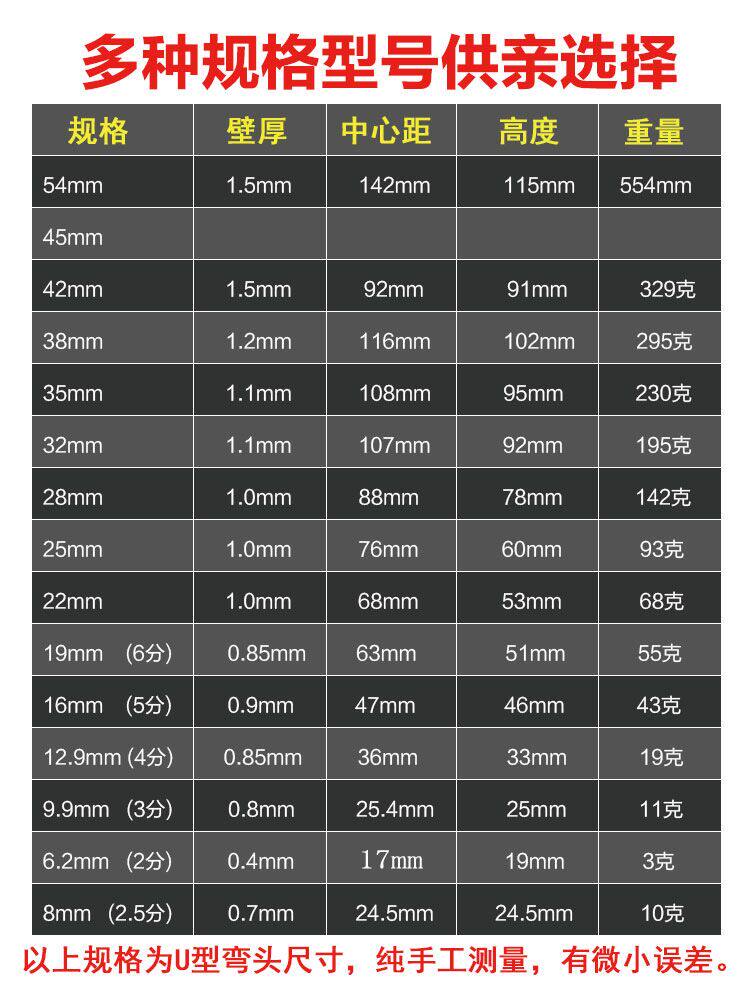 多种规格型号供亲选择

| 规格 | 壁厚 | 中心距 | 高度 | 重量 |
|---|---|---|---|---|
| 54mm | 1.5mm | 142mm | 115mm | 554mm |
| 45mm | | | | |
| 42mm | 1.5mm | 92mm | 91mm | 329克 |
| 38mm | 1.2mm | 116mm | 102mm | 295克 |
| 35mm | 1.1mm | 108mm | 95mm | 230克 |
| 32mm | 1.1mm | 107mm | 92mm | 195克 |
| 28mm | 1.0mm | 88mm | 78mm | 142克 |
| 25mm | 1.0mm | 76mm | 60mm | 93克 |
| 22mm | 1.0mm | 68mm | 53mm | 68克 |
| 19mm (6分) | 0.85mm | 63mm | 51mm | 55克 |
| 16mm (5分) | 0.9mm | 47mm | 46mm | 43克 |
| 12.9mm (4分) | 0.85mm | 36mm | 33mm | 19克 |
| 9.9mm (3分) | 0.8mm | 25.4mm | 25mm | 11克 |
| 6.2mm (2分) | 0.4mm | 17mm | 19mm | 3克 |
| 8mm (2.5分) | 0.7mm | 24.5mm | 24.5mm | 10克 |

以上规格为U型弯头尺寸，纯手工测量，有微小误差。